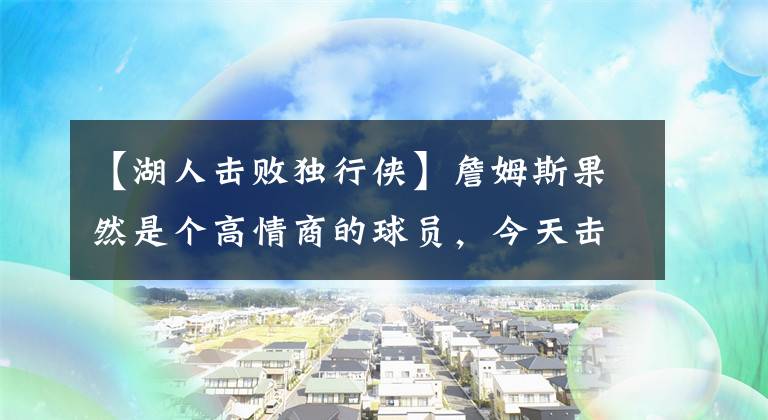 【湖人击败独行侠】詹姆斯果然是个高情商的球员，今天击